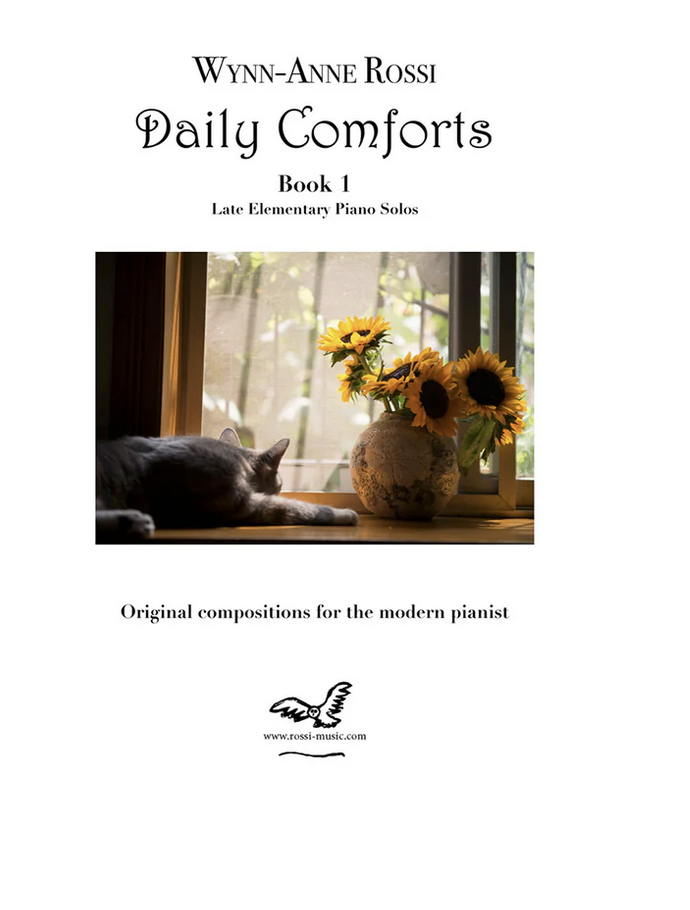 WYNN-ANNE ROSSI

Daily Comforts

Book 1

Late Elementary Piano Solos

Original compositions for the modern pianist

www.rossi-music.com